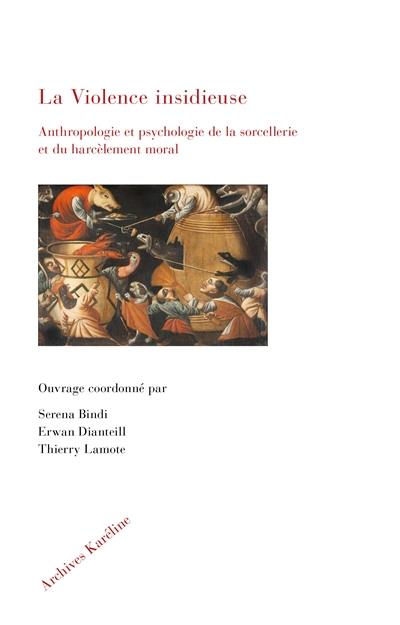 La Violence insidieuse

Anthropologie et psychologie de la sorcellerie et du harcèlement moral

Ouvrage coordonné par

Serena Bindi
Erwan Dianteill
Thierry Lamote

Archives Karéline